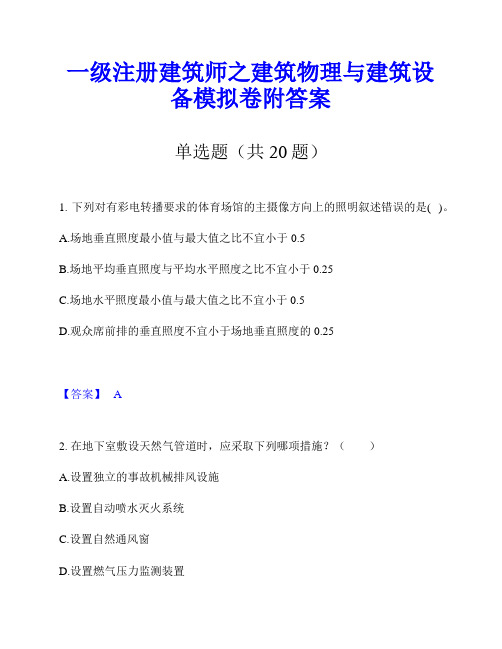 一级注册建筑师之建筑物理与建筑设备模拟卷附答案

单选题（共 20 题）

1. 下列对有彩电转播要求的体育场馆的主摄像方向上的照明叙述错误的是( )。

A.场地垂直照度最小值与最大值之比不宜小于 0.5

B.场地平均垂直照度与平均水平照度之比不宜小于 0.25

C.场地水平照度最小值与最大值之比不宜小于 0.5

D.观众席前排的垂直照度不宜小于场地垂直照度的 0.25

【答案】 A

2. 在地下室敷设天然气管道时，应采取下列哪项措施？（ ）

A.设置独立的事故机械排风设施

B.设置自动喷水灭火系统

C.设置自然通风窗

D.设置燃气压力监测装置